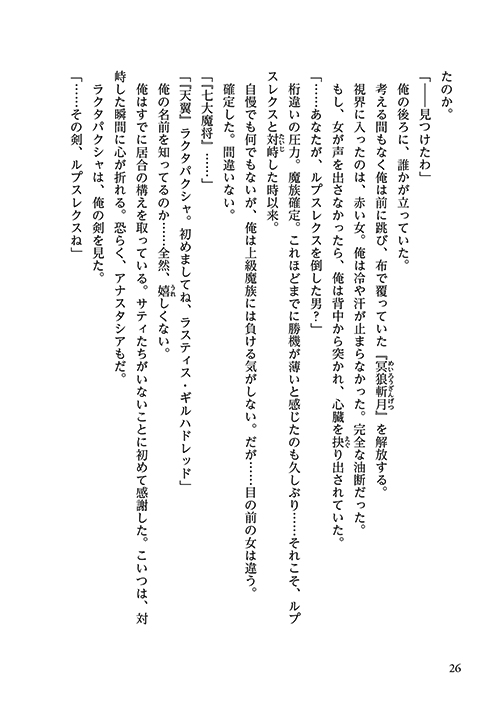 たのか。

「――見つけたわ」

俺の後ろに、誰かが立っていた。

考える間もなく俺は前に跳び、布で覆っていた『冥狼斬月』を解放する。

視界に入ったのは、赤い女。俺は冷や汗が止まらなかった。完全な油断だった。

もし、女が声を出さなかったら、俺は背中から突かれ、心臓を抉り出されていた。

「……あなたが、ルプスレクスを倒した男？」

桁違いの圧力。魔族確定。これほどまでに勝機が薄いと感じたのも久しぶり……それこそ、ルプスレクスと対峙した時以来。

自慢でも何でもないが、俺は上級魔族には負ける気がしない。だが……目の前の女は違う。

確定した。間違いない。

「『七大魔将』……」

「『天翼』ラクタパクシャ。初めましてね、ラスティス・ギルハドレッド」

俺の名前を知ってるのか……全然、嬉しくない。

俺はすでに居合の構えを取っている。サティたちがいないことに初めて感謝した。こいつは、対峙した瞬間に心が折れる。恐らく、アナスタシアもだ。

ラクタパクシャは、俺の剣を見た。

「……その剣、ルプスレクスね」

26